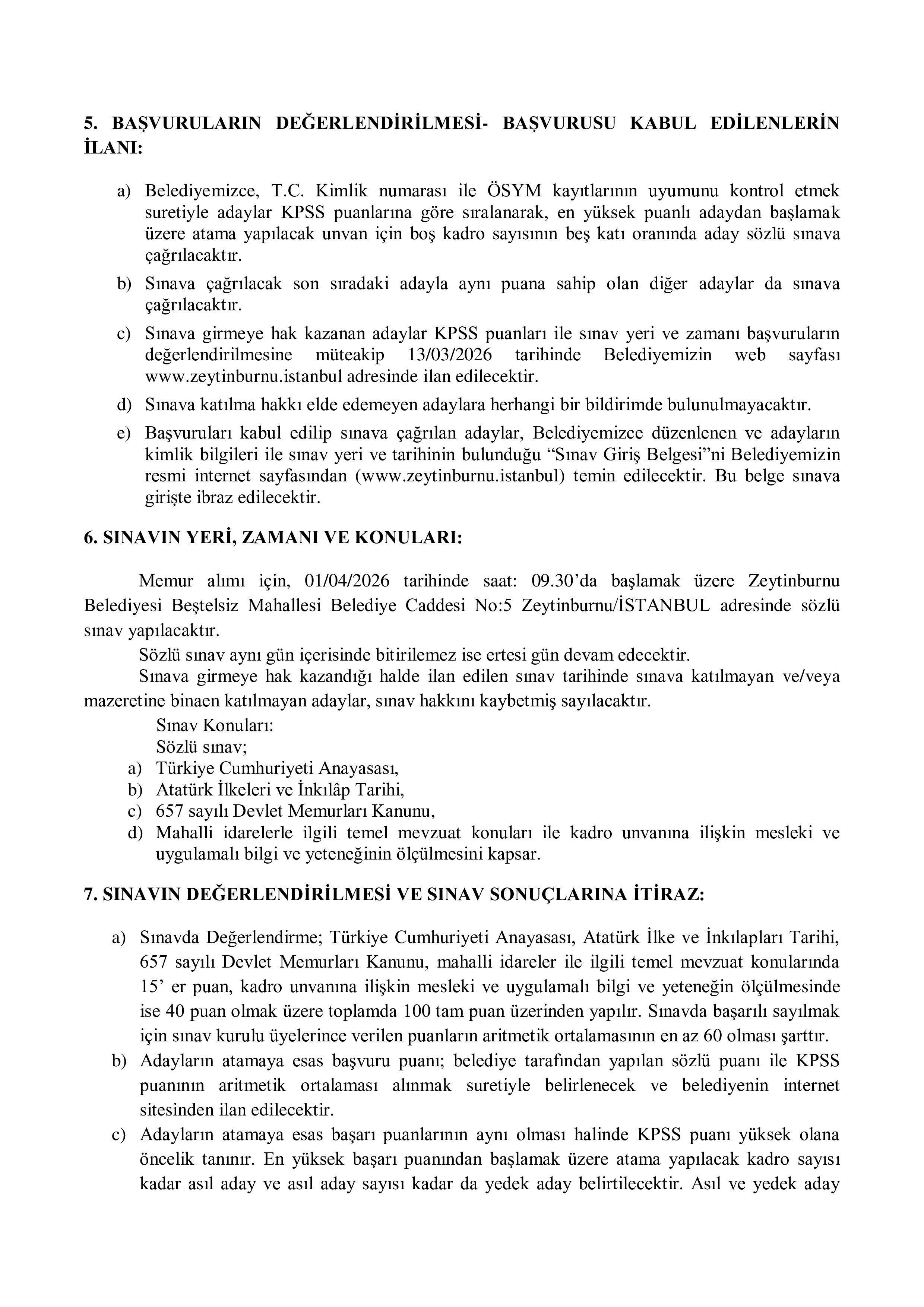 5. BAŞVURULARIN DEĞERLENDİRİLMESİ- BAŞVURUSU KABUL EDİLENLERİN İLANI:

a) Belediyemizce, T.C. Kimlik numarası ile ÖSYM kayıtlarının uyumunu kontrol etmek suretiyle adaylar KPSS puanlarına göre sıralanarak, en yüksek puanlı adaydan başlamak üzere atama yapılacak unvan için boş kadro sayısının beş katı oranında aday sözlü sınava çağrılacaktır.
b) Sınava çağrılacak son sıradaki adayla aynı puana sahip olan diğer adaylar da sınava çağrılacaktır.
c) Sınava girmeye hak kazanan adaylar KPSS puanları ile sınav yeri ve zamanı başvuruların değerlendirilmesine müteakip 13/03/2026 tarihinde Belediyemizin web sayfası www.zeytinburnu.istanbul adresinde ilan edilecektir.
d) Sınava katılma hakkı elde edemeyen adaylara herhangi bir bildirimde bulunulmayacaktır.
e) Başvuruları kabul edilip sınava çağrılan adaylar, Belediyemizce düzenlenen ve adayların kimlik bilgileri ile sınav yeri ve tarihinin bulunduğu “Sınav Giriş Belgesi”ni Belediyemizin resmi internet sayfasından (www.zeytinburnu.istanbul) temin edilecektir. Bu belge sınava girişte ibraz edilecektir.

6. SINAVIN YERİ, ZAMANI VE KONULARI:

Memur alımı için, 01/04/2026 tarihinde saat: 09.30’da başlamak üzere Zeytinburnu Belediyesi Beştelsiz Mahallesi Belediye Caddesi No:5 Zeytinburnu/İSTANBUL adresinde sözlü sınav yapılacaktır.
Sözlü sınav aynı gün içerisinde bitirilemez ise ertesi gün devam edecektir.
Sınava girmeye hak kazandığı halde ilan edilen sınav tarihinde sınava katılmayan ve/veya mazeretine binaen katılmayan adaylar, sınav hakkını kaybetmiş sayılacaktır.
Sınav Konuları:
Sözlü sınav;
a) Türkiye Cumhuriyeti Anayasası,
b) Atatürk İlkeleri ve İnkılâp Tarihi,
c) 657 sayılı Devlet Memurları Kanunu,
d) Mahalli idarelerle ilgili temel mevzuat konuları ile kadro unvanına ilişkin mesleki ve uygulamalı bilgi ve yeteneğinin ölçülmesini kapsar.

7. SINAVIN DEĞERLENDİRİLMESİ VE SINAV SONUÇLARINA İTİRAZ:

a) Sınavda Değerlendirme; Türkiye Cumhuriyeti Anayasası, Atatürk İlke ve İnkılapları Tarihi, 657 sayılı Devlet Memurları Kanunu, mahalli idareler ile ilgili temel mevzuat konularında 15’ er puan, kadro unvanına ilişkin mesleki ve uygulamalı bilgi ve yeteneğin ölçülmesinde ise 40 puan olmak üzere toplamda 100 tam puan üzerinden yapılır. Sınavda başarılı sayılmak için sınav kurulu üyelerince verilen puanların aritmetik ortalamasının en az 60 olması şarttır.
b) Adayların atamaya esas başvuru puanı; belediye tarafından yapılan sözlü puanı ile KPSS puanının aritmetik ortalaması alınmak suretiyle belirlenecek ve belediyenin internet sitesinden ilan edilecektir.
c) Adayların atamaya esas başarı puanlarının aynı olması halinde KPSS puanı yüksek olana öncelik tanınır. En yüksek başarı puanından başlamak üzere atama yapılacak kadro sayısı kadar asıl aday ve asıl aday sayısı kadar da yedek aday belirtilecektir. Asıl ve yedek aday